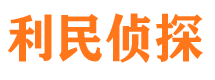 利民侦探